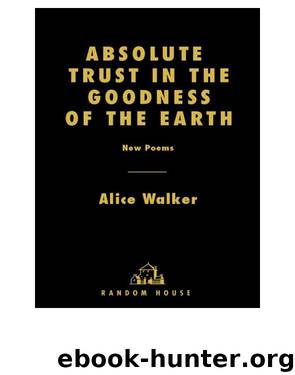 ABSOLUTE TRUST IN THE GOODNESS OF THE EARTH

New Poems

Alice Walker

RANDOM HOUSE

ebook-hunter.org